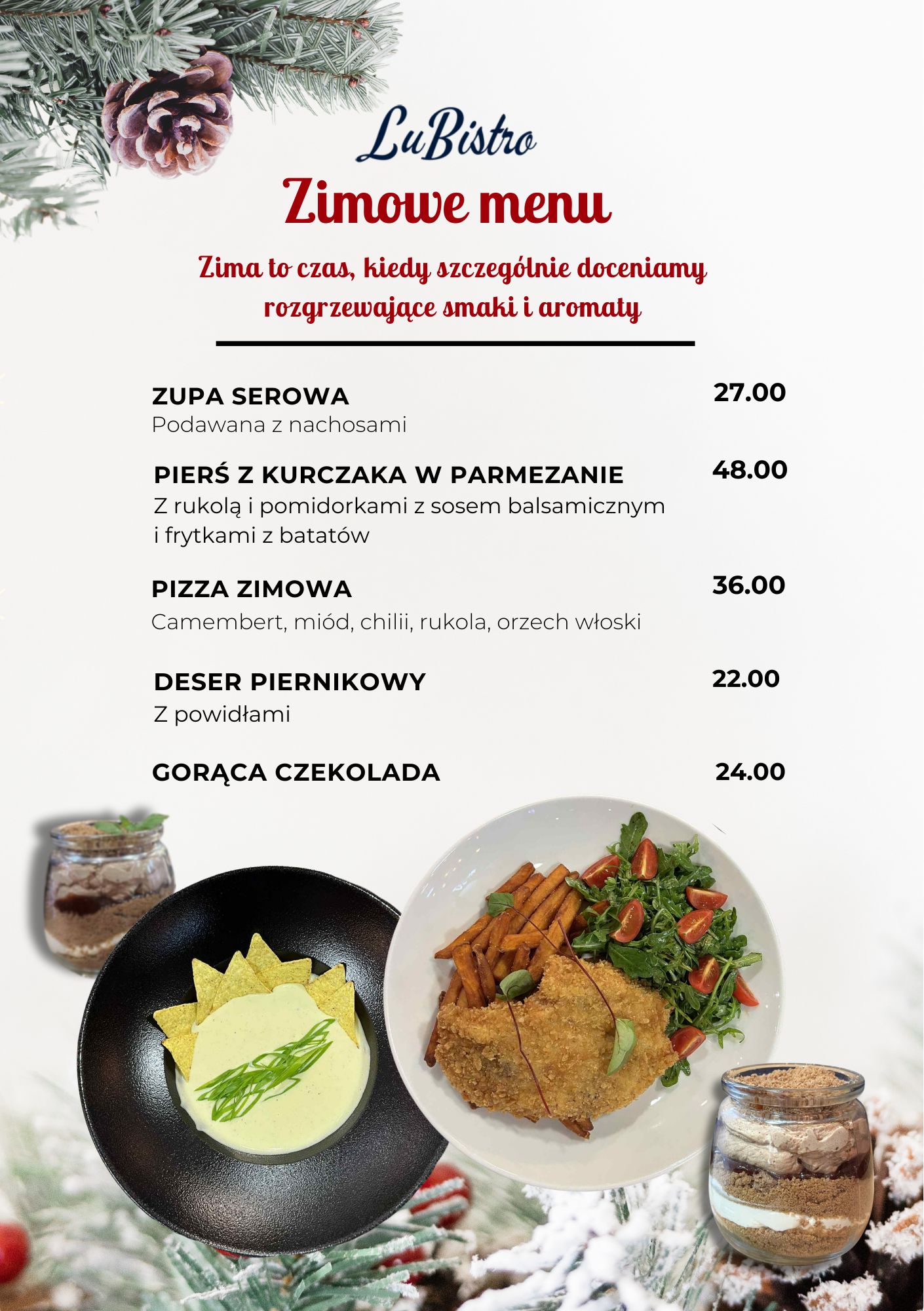 LuBistro

Zimowe menu

Zima to czas, kiedy szczególnie doceniamy rozgrzewające smaki i aromaty

ZUPA SEROWA 27.00
Podawana z nachosami

PIERŚ Z KURCZAKA W PARMEZANIE 48.00
Z rukolą i pomidorkami z sosem balsamicznym i frytkami z batatów

PIZZA ZIMOWA 36.00
Camembert, miód, chilii, rukola, orzech włoski

DESER PIERNIKOWY 22.00
Z powidłami

GORĄCA CZEKOLADA 24.00